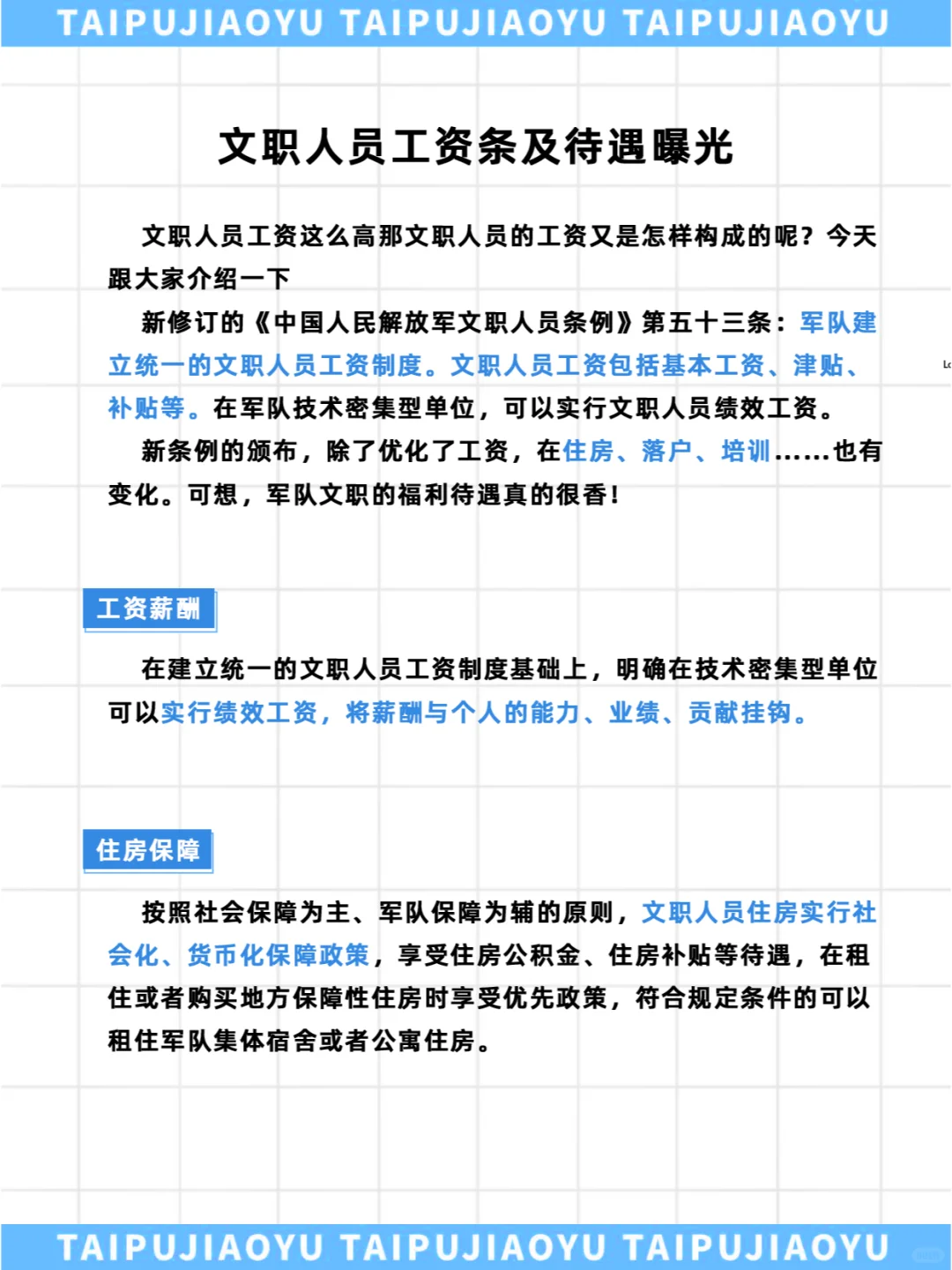 TAIPUJIAOYU TAIPUJIAOYU TAIPUJIAOYU

文职人员工资条及待遇曝光

文职人员工资这么高那文职人员的工资又是怎样构成的呢？今天跟大家介绍一下

新修订的《中国人民解放军文职人员条例》第五十三条：军队建立统一的文职人员工资制度。文职人员工资包括基本工资、津贴、补贴等。在军队技术密集型单位，可以实行文职人员绩效工资。

新条例的颁布，除了优化了工资，在住房、落户、培训……也有变化。可想，军队文职的福利待遇真的很香！

工资薪酬

在建立统一的文职人员工资制度基础上，明确在技术密集型单位可以实行绩效工资，将薪酬与个人的能力、业绩、贡献挂钩。

住房保障

按照社会保障为主、军队保障为辅的原则，文职人员住房实行社会化、货币化保障政策，享受住房公积金、住房补贴等待遇，在租住或者购买地方保障性住房时享受优先政策，符合规定条件的可以租住军队集体宿舍或者公寓住房。

TAIPUJIAOYU TAIPUJIAOYU TAIPUJIAOYU